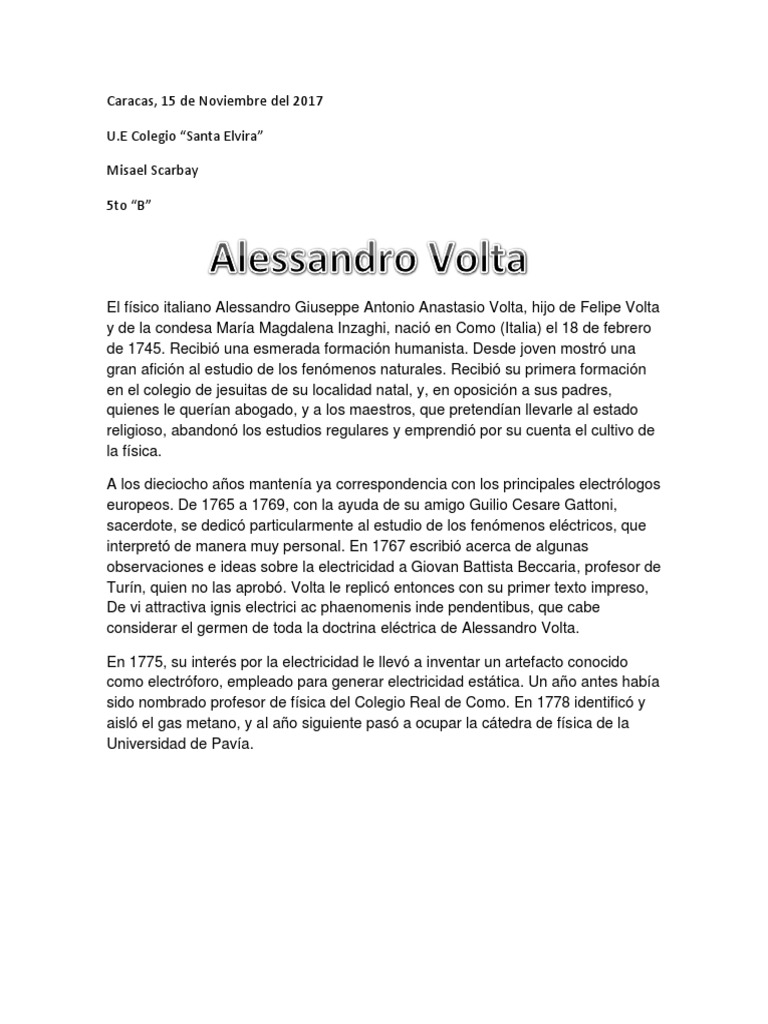 Caracas, 15 de Noviembre del 2017

U.E Colegio “Santa Elvira”

Misael Scarbay

5to “B”

Alessandro Volta

El físico italiano Alessandro Giuseppe Antonio Anastasio Volta, hijo de Felipe Volta y de la condesa María Magdalena Inzaghi, nació en Como (Italia) el 18 de febrero de 1745. Recibió una esmerada formación humanista. Desde joven mostró una gran afición al estudio de los fenómenos naturales. Recibió su primera formación en el colegio de jesuitas de su localidad natal, y, en oposición a sus padres, quienes le querían abogado, y a los maestros, que pretendían llevarle al estado religioso, abandonó los estudios regulares y emprendió por su cuenta el cultivo de la física.

A los dieciocho años mantenía ya correspondencia con los principales electrólogos europeos. De 1765 a 1769, con la ayuda de su amigo Guilio Cesare Gattoni, sacerdote, se dedicó particularmente al estudio de los fenómenos eléctricos, que interpretó de manera muy personal. En 1767 escribió acerca de algunas observaciones e ideas sobre la electricidad a Giovan Battista Beccaria, profesor de Turín, quien no las aprobó. Volta le replicó entonces con su primer texto impreso, De vi attractiva ignis electrici ac phaenomenis inde pendentibus, que cabe considerar el germen de toda la doctrina eléctrica de Alessandro Volta.

En 1775, su interés por la electricidad le llevó a inventar un artefacto conocido como electróforo, empleado para generar electricidad estática. Un año antes había sido nombrado profesor de física del Colegio Real de Como. En 1778 identificó y aisló el gas metano, y al año siguiente pasó a ocupar la cátedra de física de la Universidad de Pavía.